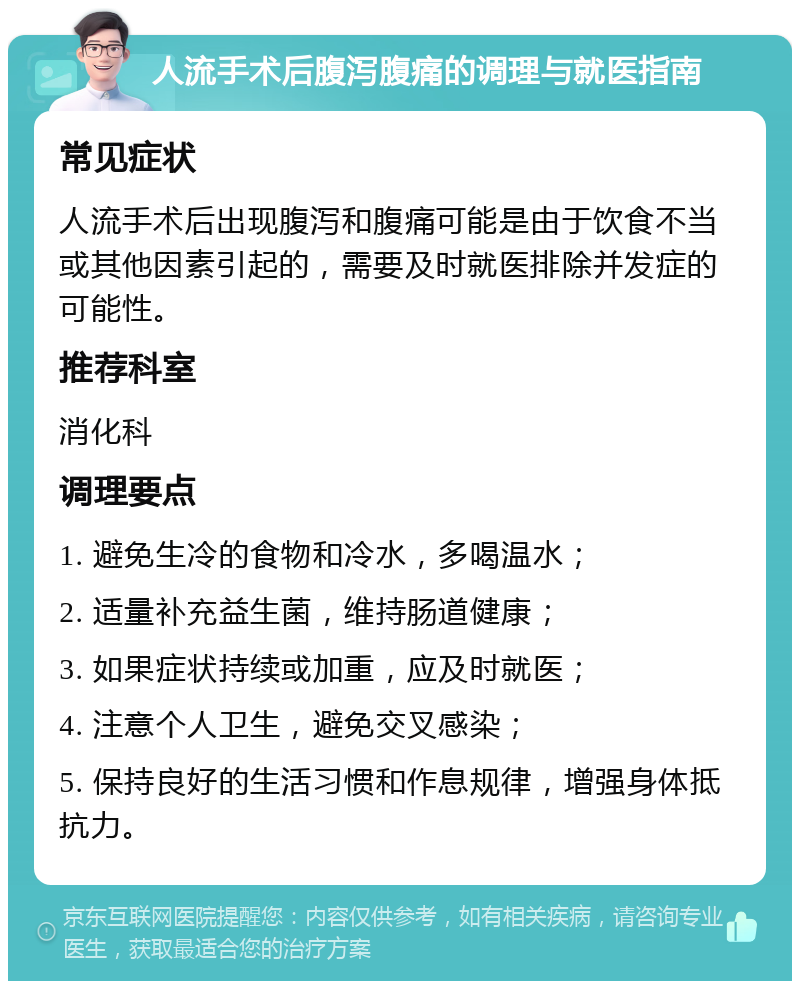 人流手术后腹泻腹痛的调理与就医指南

常见症状

人流手术后出现腹泻和腹痛可能是由于饮食不当或其他因素引起的，需要及时就医排除并发症的可能性。

推荐科室

消化科

调理要点

1. 避免生冷的食物和冷水，多喝温水；

2. 适量补充益生菌，维持肠道健康；

3. 如果症状持续或加重，应及时就医；

4. 注意个人卫生，避免交叉感染；

5. 保持良好的生活习惯和作息规律，增强身体抵抗力。

京东互联网医院提醒您：内容仅供参考，如有相关疾病，请咨询专业医生，获取最适合您的治疗方案